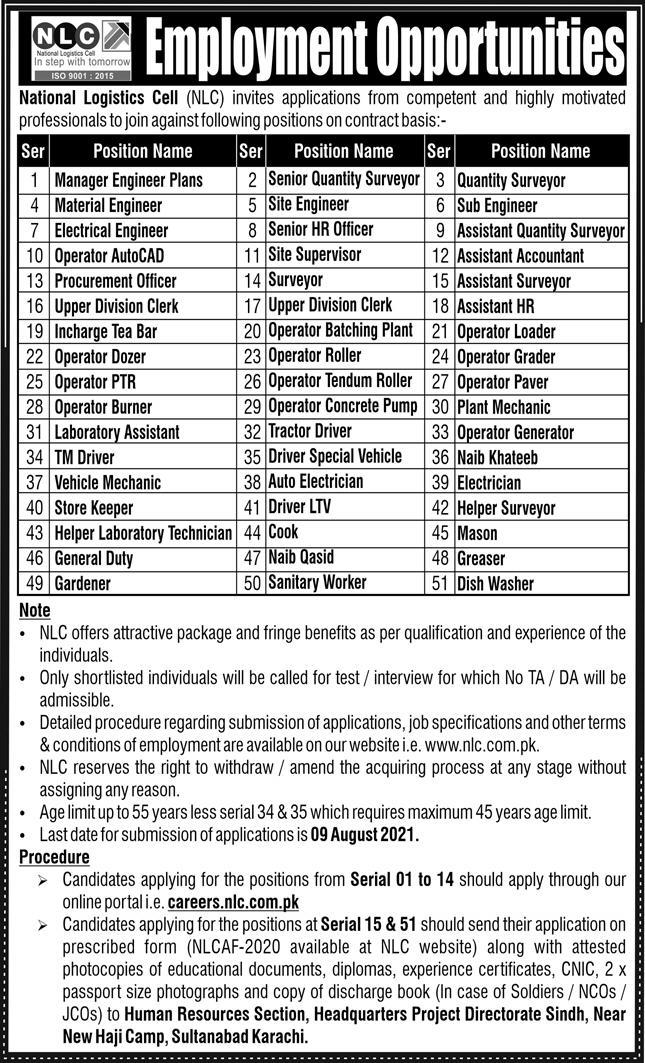 NLC
National Logistics Cell
In step with tomorrow
ISO 9001 : 2015

Employment Opportunities

National Logistics Cell (NLC) invites applications from competent and highly motivated professionals to join against following positions on contract basis:-

| Ser | Position Name | Ser | Position Name | Ser | Position Name |
|---|---|---|---|---|---|
| 1 | Manager Engineer Plans | 2 | Senior Quantity Surveyor | 3 | Quantity Surveyor |
| 4 | Material Engineer | 5 | Site Engineer | 6 | Sub Engineer |
| 7 | Electrical Engineer | 8 | Senior HR Officer | 9 | Assistant Quantity Surveyor |
| 10 | Operator AutoCAD | 11 | Site Supervisor | 12 | Assistant Accountant |
| 13 | Procurement Officer | 14 | Surveyor | 15 | Assistant Surveyor |
| 16 | Upper Division Clerk | 17 | Upper Division Clerk | 18 | Assistant HR |
| 19 | Incharge Tea Bar | 20 | Operator Batching Plant | 21 | Operator Loader |
| 22 | Operator Dozer | 23 | Operator Roller | 24 | Operator Grader |
| 25 | Operator PTR | 26 | Operator Tendum Roller | 27 | Operator Paver |
| 28 | Operator Burner | 29 | Operator Concrete Pump | 30 | Plant Mechanic |
| 31 | Laboratory Assistant | 32 | Tractor Driver | 33 | Operator Generator |
| 34 | TM Driver | 35 | Driver Special Vehicle | 36 | Naib Khateeb |
| 37 | Vehicle Mechanic | 38 | Auto Electrician | 39 | Electrician |
| 40 | Store Keeper | 41 | Driver LTV | 42 | Helper Surveyor |
| 43 | Helper Laboratory Technician | 44 | Cook | 45 | Mason |
| 46 | General Duty | 47 | Naib Qasid | 48 | Greaser |
| 49 | Gardener | 50 | Sanitary Worker | 51 | Dish Washer |

Note
• NLC offers attractive package and fringe benefits as per qualification and experience of the individuals.
• Only shortlisted individuals will be called for test / interview for which No TA / DA will be admissible.
• Detailed procedure regarding submission of applications, job specifications and other terms & conditions of employment are available on our website i.e. www.nlc.com.pk.
• NLC reserves the right to withdraw / amend the acquiring process at any stage without assigning any reason.
• Age limit up to 55 years less serial 34 & 35 which requires maximum 45 years age limit.
• Last date for submission of applications is 09 August 2021.

Procedure
➢ Candidates applying for the positions from Serial 01 to 14 should apply through our online portal i.e. careers.nlc.com.pk
➢ Candidates applying for the positions at Serial 15 & 51 should send their application on prescribed form (NLCAF-2020 available at NLC website) along with attested photocopies of educational documents, diplomas, experience certificates, CNIC, 2 x passport size photographs and copy of discharge book (In case of Soldiers / NCOs / JCOs) to Human Resources Section, Headquarters Project Directorate Sindh, Near New Haji Camp, Sultanabad Karachi.